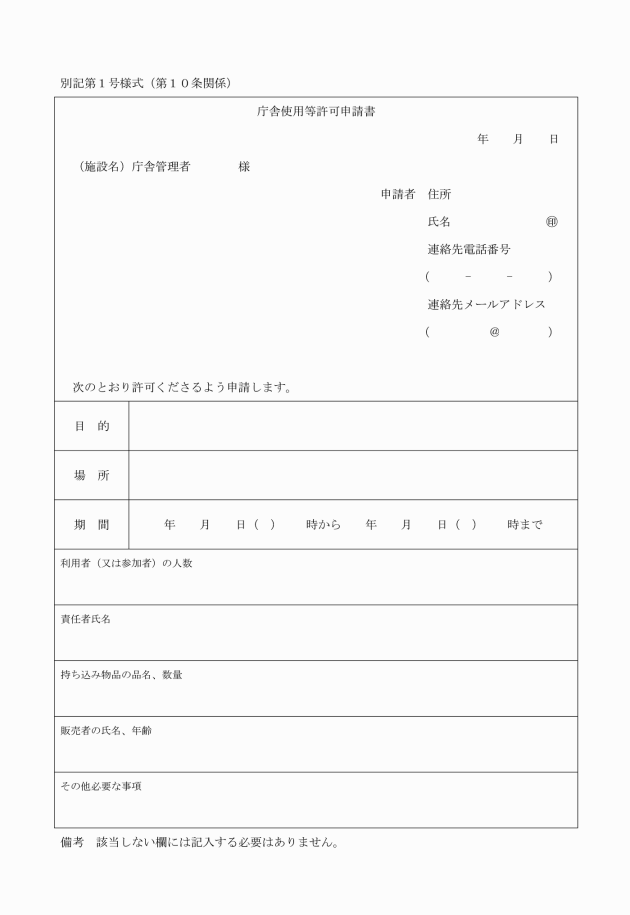 別記第１号様式（第１０条関係）

庁舎使用等許可申請書

年　月　日

（施設名）庁舎管理者　　様

申請者　住所

氏名　　　㊞

連絡先電話番号

（　－　－　）

連絡先メールアドレス

（　＠　）

次のとおり許可くださるよう申請します。

| 目　的 | |
|---|---|
| 場　所 | |
| 期　間 | 年　月　日（　）　時から　年　月　日（　）　時まで |

利用者（又は参加者）の人数

責任者氏名

持ち込み物品の品名、数量

販売者の氏名、年齢

その他必要な事項

備考　該当しない欄には記入する必要はありません。